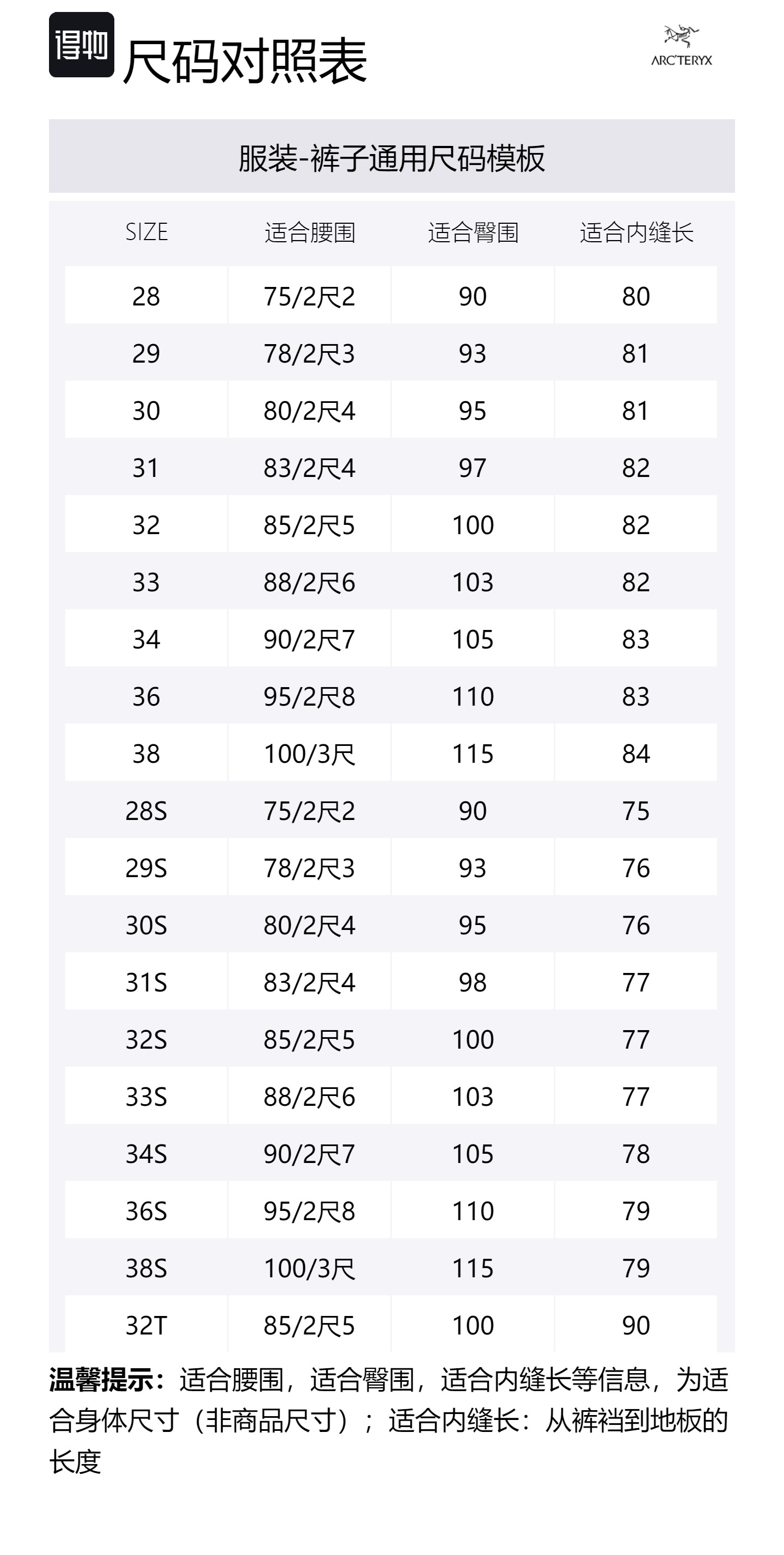 得物 尺码对照表

ARC'TERYX

服装-裤子通用尺码模板

| SIZE | 适合腰围 | 适合臀围 | 适合内缝长 |
|---|---|---|---|
| 28 | 75/2尺2 | 90 | 80 |
| 29 | 78/2尺3 | 93 | 81 |
| 30 | 80/2尺4 | 95 | 81 |
| 31 | 83/2尺4 | 97 | 82 |
| 32 | 85/2尺5 | 100 | 82 |
| 33 | 88/2尺6 | 103 | 82 |
| 34 | 90/2尺7 | 105 | 83 |
| 36 | 95/2尺8 | 110 | 83 |
| 38 | 100/3尺 | 115 | 84 |
| 28S | 75/2尺2 | 90 | 75 |
| 29S | 78/2尺3 | 93 | 76 |
| 30S | 80/2尺4 | 95 | 76 |
| 31S | 83/2尺4 | 98 | 77 |
| 32S | 85/2尺5 | 100 | 77 |
| 33S | 88/2尺6 | 103 | 77 |
| 34S | 90/2尺7 | 105 | 78 |
| 36S | 95/2尺8 | 110 | 79 |
| 38S | 100/3尺 | 115 | 79 |
| 32T | 85/2尺5 | 100 | 90 |

温馨提示：适合腰围，适合臀围，适合内缝长等信息，为适合身体尺寸（非商品尺寸）；适合内缝长：从裤裆到地板的长度